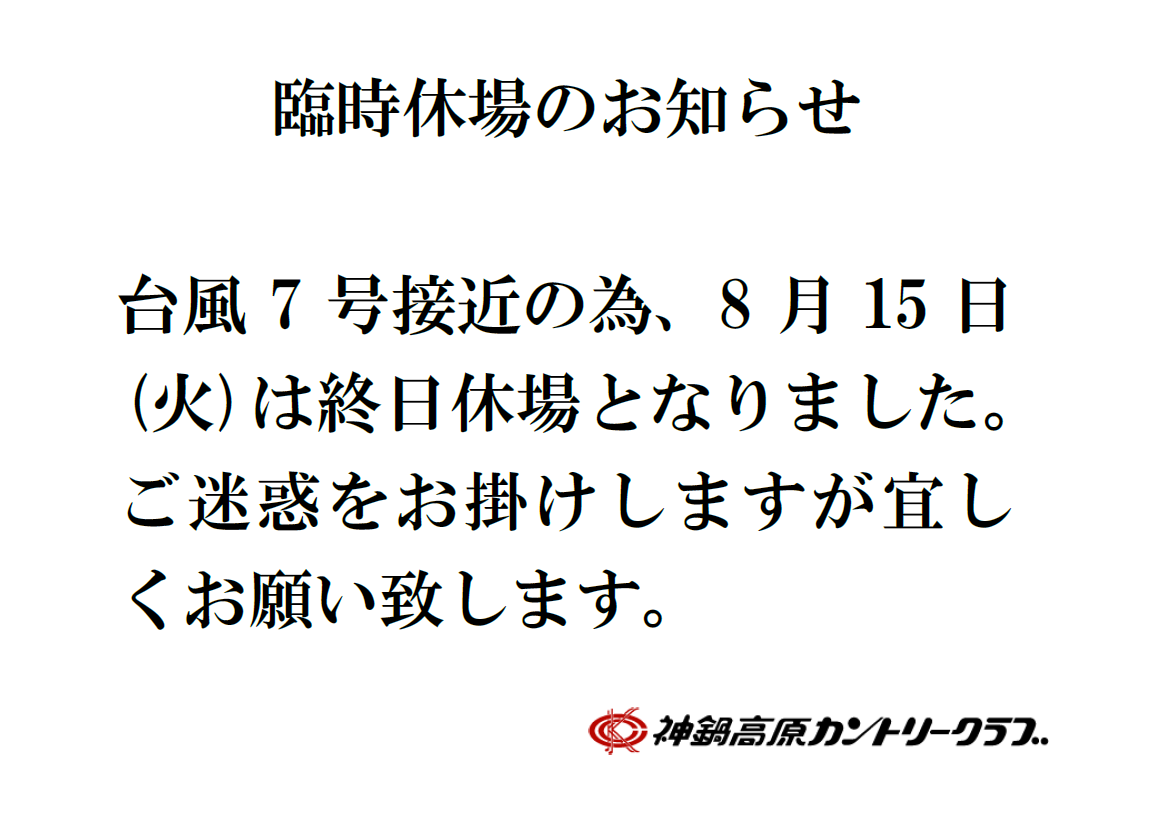 臨時休場のお知らせ

台風 7 号接近の為、8 月 15 日㈫は終日休場となりました。ご迷惑をお掛けしますが宜しくお願い致します。

神鍋高原カントリークラブ